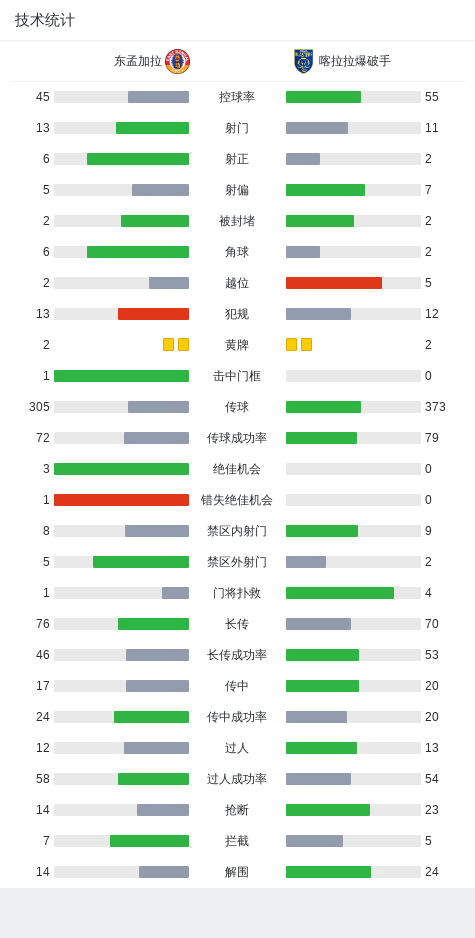 技术统计

东孟加拉 喀拉拉爆破手

| | | |
|---|---|---|
| 45 | 控球率 | 55 |
| 13 | 射门 | 11 |
| 6 | 射正 | 2 |
| 5 | 射偏 | 7 |
| 2 | 被封堵 | 2 |
| 6 | 角球 | 2 |
| 2 | 越位 | 5 |
| 13 | 犯规 | 12 |
| 2 | 黄牌 | 2 |
| 1 | 击中门框 | 0 |
| 305 | 传球 | 373 |
| 72 | 传球成功率 | 79 |
| 3 | 绝佳机会 | 0 |
| 1 | 错失绝佳机会 | 0 |
| 8 | 禁区内射门 | 9 |
| 5 | 禁区外射门 | 2 |
| 1 | 门将扑救 | 4 |
| 76 | 长传 | 70 |
| 46 | 长传成功率 | 53 |
| 17 | 传中 | 20 |
| 24 | 传中成功率 | 20 |
| 12 | 过人 | 13 |
| 58 | 过人成功率 | 54 |
| 14 | 抢断 | 23 |
| 7 | 拦截 | 5 |
| 14 | 解围 | 24 |